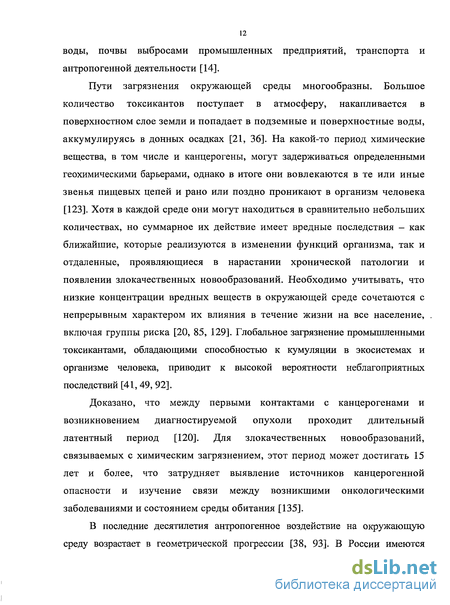 12

воды, почвы выбросами промышленных предприятий, транспорта и антропогенной деятельности [14].

Пути загрязнения окружающей среды многообразны. Большое количество токсикантов поступает в атмосферу, накапливается в поверхностном слое земли и попадает в подземные и поверхностные воды, аккумулируясь в донных осадках [21, 36]. На какой-то период химические вещества, в том числе и канцерогены, могут задерживаться определенными геохимическими барьерами, однако в итоге они вовлекаются в те или иные звенья пищевых цепей и рано или поздно проникают в организм человека [123]. Хотя в каждой среде они могут находиться в сравнительно небольших количествах, но суммарное их действие имеет вредные последствия – как ближайшие, которые реализуются в изменении функций организма, так и отдаленные, проявляющиеся в нарастании хронической патологии и появлении злокачественных новообразований. Необходимо учитывать, что низкие концентрации вредных веществ в окружающей среде сочетаются с непрерывным характером их влияния в течение жизни на все население, включая группы риска [20, 85, 129]. Глобальное загрязнение промышленными токсикантами, обладающими способностью к кумуляции в экосистемах и организме человека, приводит к высокой вероятности неблагоприятных последствий [41, 49, 92].

Доказано, что между первыми контактами с канцерогенами и возникновением диагностируемой опухоли проходит длительный латентный период [120]. Для злокачественных новообразований, связываемых с химическим загрязнением, этот период может достигать 15 лет и более, что затрудняет выявление источников канцерогенной опасности и изучение связи между возникшими онкологическими заболеваниями и состоянием среды обитания [135].

В последние десятилетия антропогенное воздействие на окружающую среду возрастает в геометрической прогрессии [38, 93]. В России имеются

dsLib.net
библиотека диссертаций